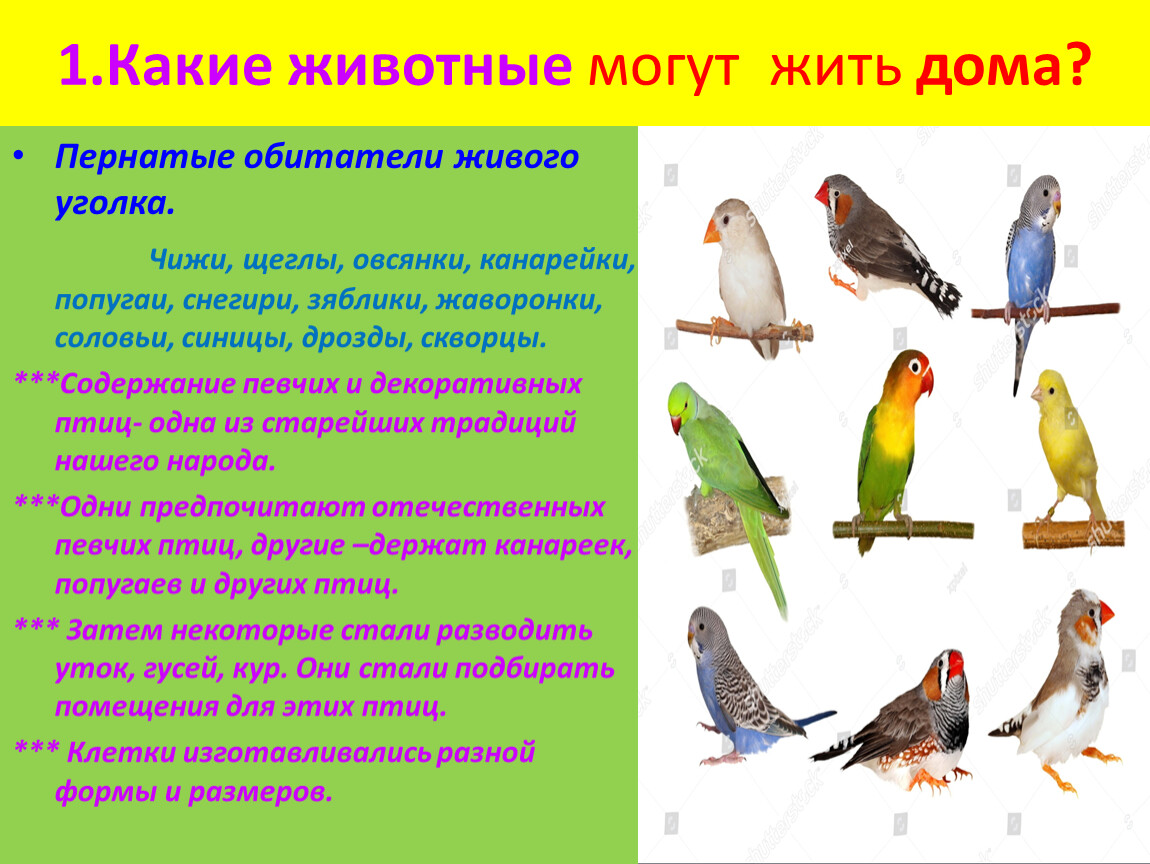 1.Какие животные могут жить дома?

• Пернатые обитатели живого уголка.

Чижи, щеглы, овсянки, канарейки, попугаи, снегири, зяблики, жаворонки, соловьи, синицы, дрозды, скворцы.

***Содержание певчих и декоративных птиц- одна из старейших традиций нашего народа.

***Одни предпочитают отечественных певчих птиц, другие –держат канареек, попугаев и других птиц.

*** Затем некоторые стали разводить уток, гусей, кур. Они стали подбирать помещения для этих птиц.

*** Клетки изготавливались разной формы и размеров.

shutterstock